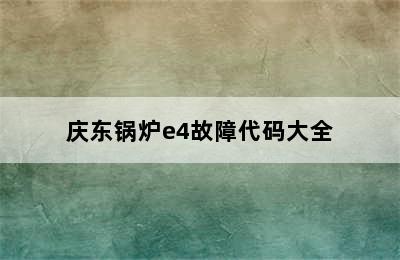 庆东锅炉e4故障代码大全